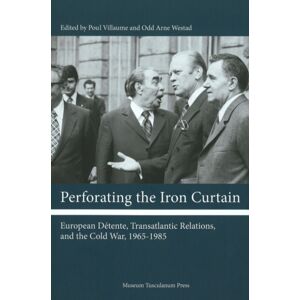 Edited by Poul Villaume and Odd Arne Westad

Perforating the Iron Curtain

European Détente, Transatlantic Relations, and the Cold War, 1965-1985

Museum Tusculanum Press